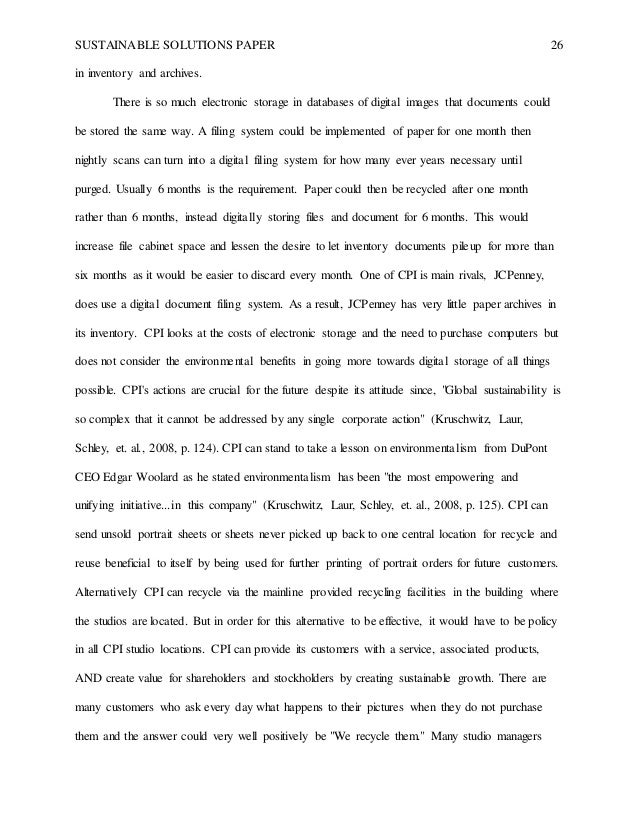 SUSTAINABLE SOLUTIONS PAPER 26

in inventory and archives.

There is so much electronic storage in databases of digital images that documents could be stored the same way. A filing system could be implemented of paper for one month then nightly scans can turn into a digital filing system for how many ever years necessary until purged. Usually 6 months is the requirement. Paper could then be recycled after one month rather than 6 months, instead digitally storing files and document for 6 months. This would increase file cabinet space and lessen the desire to let inventory documents pile up for more than six months as it would be easier to discard every month. One of CPI is main rivals, JCPenney, does use a digital document filing system. As a result, JCPenney has very little paper archives in its inventory. CPI looks at the costs of electronic storage and the need to purchase computers but does not consider the environmental benefits in going more towards digital storage of all things possible. CPI's actions are crucial for the future despite its attitude since, "Global sustainability is so complex that it cannot be addressed by any single corporate action" (Kruschwitz, Laur, Schley, et. al., 2008, p. 124). CPI can stand to take a lesson on environmentalism from DuPont CEO Edgar Woolard as he stated environmentalism has been "the most empowering and unifying initiative...in this company" (Kruschwitz, Laur, Schley, et. al., 2008, p. 125). CPI can send unsold portrait sheets or sheets never picked up back to one central location for recycle and reuse beneficial to itself by being used for further printing of portrait orders for future customers. Alternatively CPI can recycle via the mainline provided recycling facilities in the building where the studios are located. But in order for this alternative to be effective, it would have to be policy in all CPI studio locations. CPI can provide its customers with a service, associated products, AND create value for shareholders and stockholders by creating sustainable growth. There are many customers who ask every day what happens to their pictures when they do not purchase them and the answer could very well positively be "We recycle them." Many studio managers